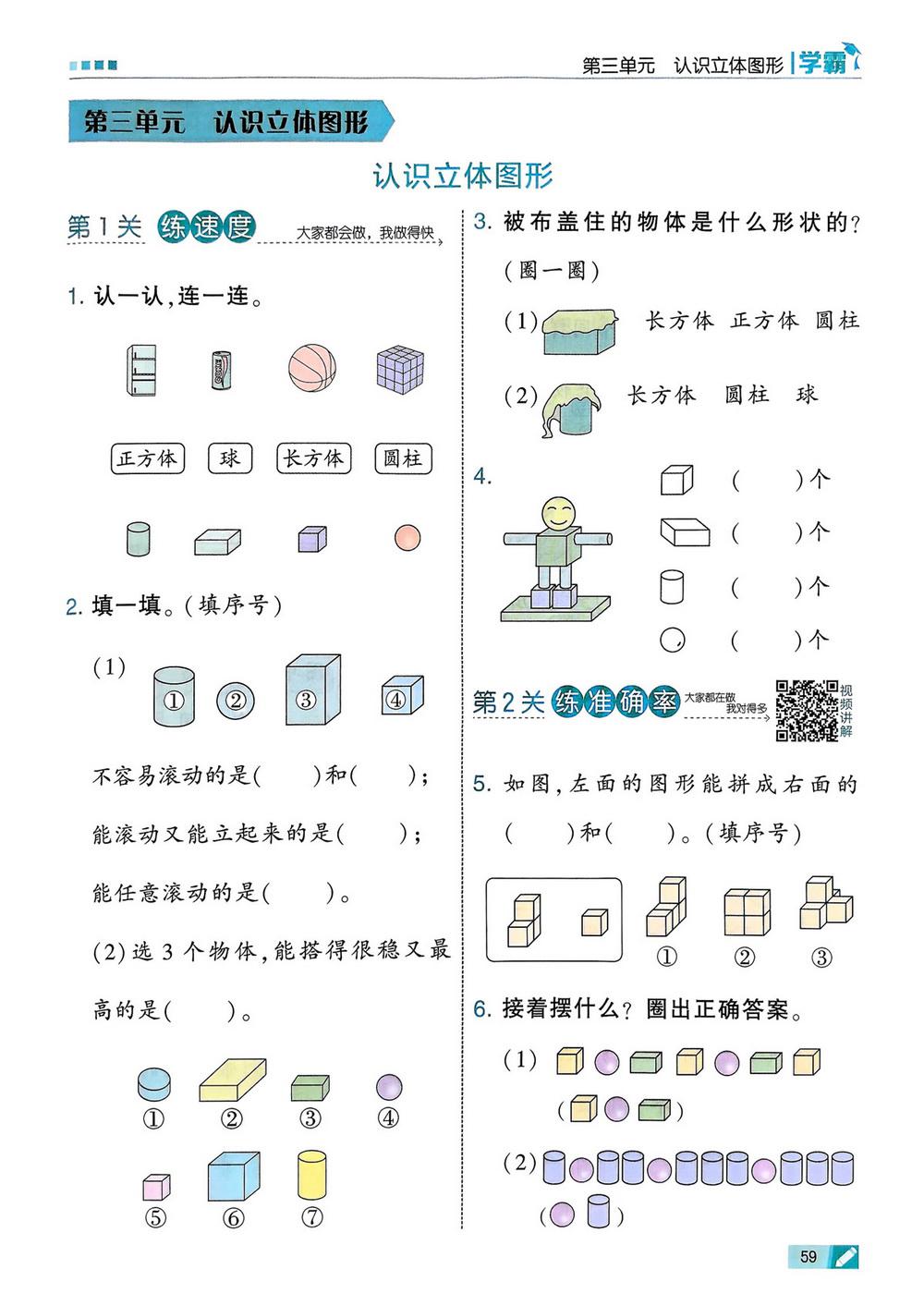 第三单元 认识立体图形 | 学霸

第三单元 认识立体图形

认识立体图形

第1关 练速度 大家都会做，我做得快

1. 认一认，连一连。

正方体 球 长方体 圆柱

2. 填一填。(填序号)

(1) ① ② ③ ④

不容易滚动的是(  )和(  )；

能滚动又能立起来的是(  )；

能任意滚动的是(  )。

(2) 选 3 个物体，能搭得很稳又最高的是(  )。

① ② ③ ④

⑤ ⑥ ⑦

3. 被布盖住的物体是什么形状的？(圈一圈)

(1) 长方体 正方体 圆柱

(2) 长方体 圆柱 球

4.

(  )个

(  )个

(  )个

(  )个

第2关 练准确率 大家都在做 我对得多 视频讲解

5. 如图，左面的图形能拼成右面的(  )和(  )。(填序号)

① ② ③

6. 接着摆什么？圈出正确答案。

(1)

(  )

(2)

(  )

59